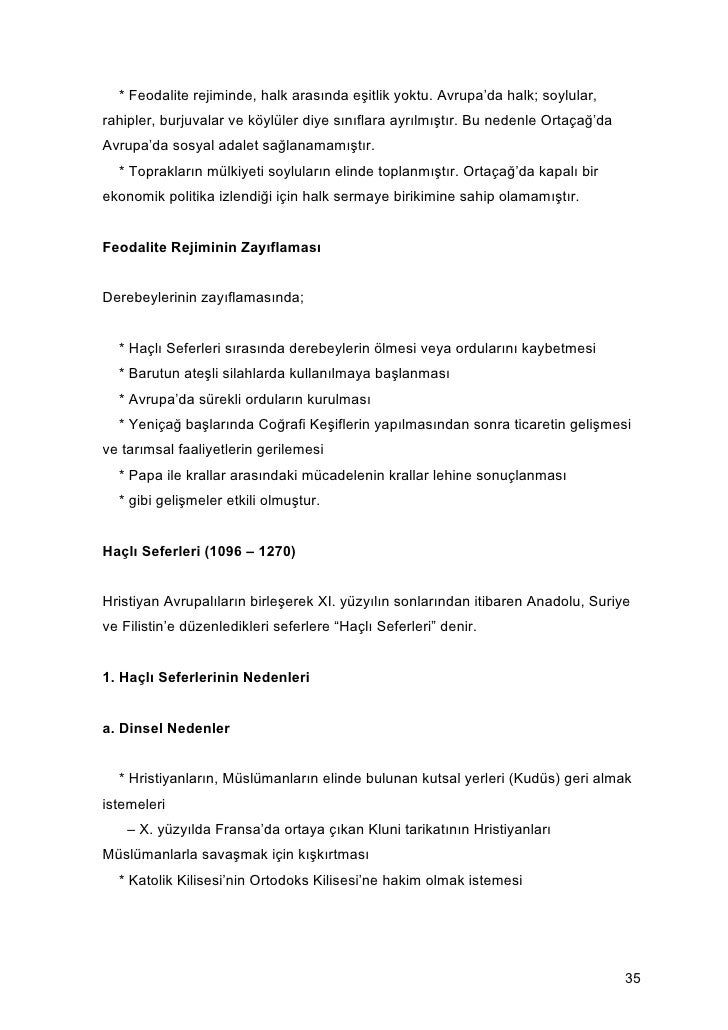 * Feodalite rejiminde, halk arasında eşitlik yoktu. Avrupa'da halk; soylular, rahipler, burjuvalar ve köylüler diye sınıflara ayrılmıştır. Bu nedenle Ortaçağ'da Avrupa'da sosyal adalet sağlanamamıştır.
* Toprakların mülkiyeti soyluların elinde toplanmıştır. Ortaçağ'da kapalı bir ekonomik politika izlendiği için halk sermaye birikimine sahip olamamıştır.

Feodalite Rejiminin Zayıflaması

Derebeylerinin zayıflamasında;

* Haçlı Seferleri sırasında derebeylerin ölmesi veya ordularını kaybetmesi
* Barutun ateşli silahlarda kullanılmaya başlanması
* Avrupa'da sürekli orduların kurulması
* Yeniçağ başlarında Coğrafi Keşiflerin yapılmasından sonra ticaretin gelişmesi ve tarımsal faaliyetlerin gerilemesi
* Papa ile krallar arasındaki mücadelenin krallar lehine sonuçlanması
* gibi gelişmeler etkili olmuştur.

Haçlı Seferleri (1096 – 1270)

Hristiyan Avrupalıların birleşerek XI. yüzyılın sonlarından itibaren Anadolu, Suriye ve Filistin'e düzenledikleri seferlere "Haçlı Seferleri" denir.

1. Haçlı Seferlerinin Nedenleri

a. Dinsel Nedenler

* Hristiyanların, Müslümanların elinde bulunan kutsal yerleri (Kudüs) geri almak istemeleri
– X. yüzyılda Fransa'da ortaya çıkan Kluni tarikatının Hristiyanları Müslümanlarla savaşmak için kışkırtması
* Katolik Kilisesi'nin Ortodoks Kilisesi'ne hakim olmak istemesi

35